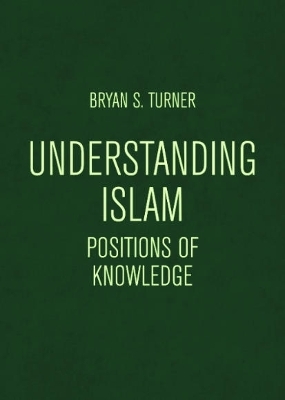 BRYAN S. TURNER

UNDERSTANDING ISLAM

POSITIONS OF KNOWLEDGE